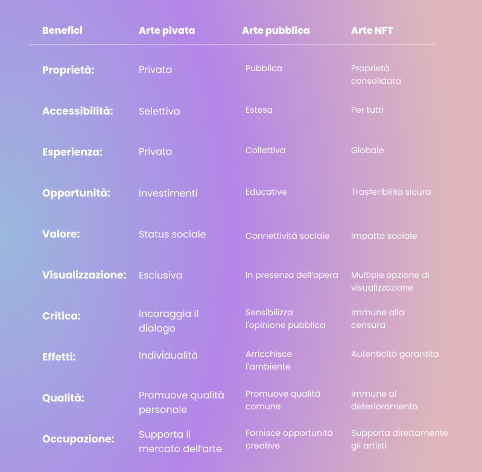 | Benefici | Arte pivata | Arte pubblica | Arte NFT |
|---|---|---|---|
| Proprietà: | Privata | Pubblica | Proprietà consolidata |
| Accessibilità: | Selettiva | Estesa | Per tutti |
| Esperienza: | Privata | Collettiva | Globale |
| Opportunità: | Investimenti | Educative | Trasferibilità sicura |
| Valore: | Status sociale | Connettività sociale | Impatto sociale |
| Visualizzazione: | Esclusiva | In presenza dell'opera | Multiple opzione di visualizzazione |
| Critica: | Incoraggia il dialogo | Sensibilizza l'opinione pubblica | Immune alla censura |
| Effetti: | Individualità | Arricchisce l'ambiente | Autenticità garantita |
| Qualità: | Promuove qualità personale | Promuove qualità comune | Immune al deterioramento |
| Occupazione: | Supporta il mercato dell'arte | Fornisce opportunità creative | Supporta direttamente gli artisti |